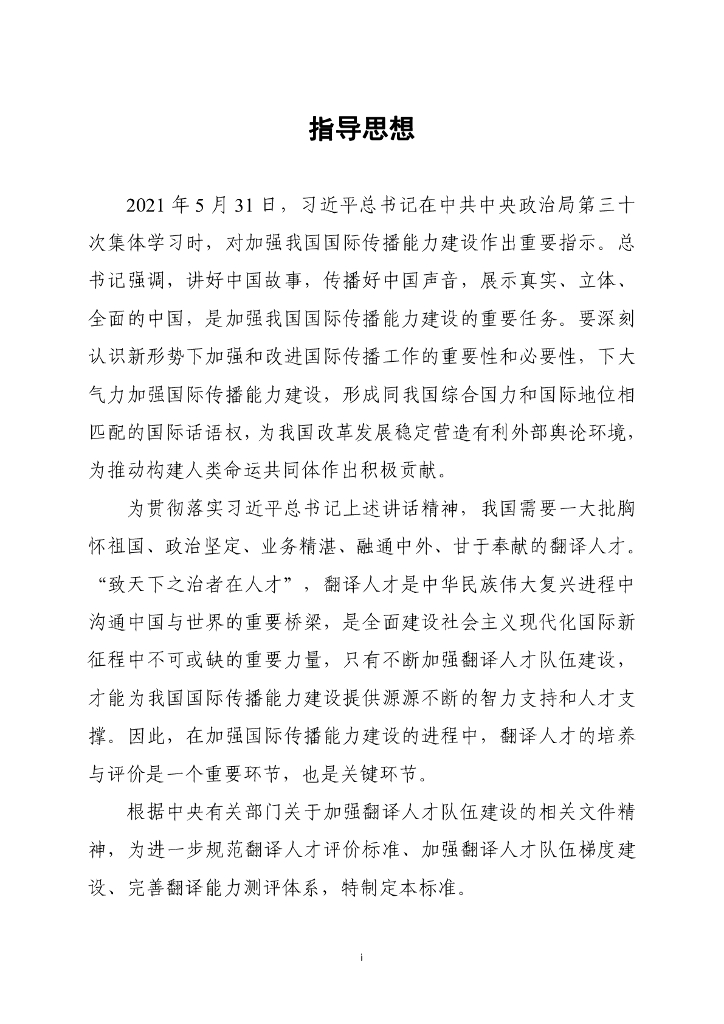 指导思想

2021 年 5 月 31 日，习近平总书记在中共中央政治局第三十次集体学习时，对加强我国国际传播能力建设作出重要指示。总书记强调，讲好中国故事，传播好中国声音，展示真实、立体、全面的中国，是加强我国国际传播能力建设的重要任务。要深刻认识新形势下加强和改进国际传播工作的重要性和必要性，下大气力加强国际传播能力建设，形成同我国综合国力和国际地位相匹配的国际话语权，为我国改革发展稳定营造有利外部舆论环境，为推动构建人类命运共同体作出积极贡献。

为贯彻落实习近平总书记上述讲话精神，我国需要一大批胸怀祖国、政治坚定、业务精湛、融通中外、甘于奉献的翻译人才。“致天下之治者在人才”，翻译人才是中华民族伟大复兴进程中沟通中国与世界的重要桥梁，是全面建设社会主义现代化国际新征程中不可或缺的重要力量，只有不断加强翻译人才队伍建设，才能为我国国际传播能力建设提供源源不断的智力支持和人才支撑。因此，在加强国际传播能力建设的进程中，翻译人才的培养与评价是一个重要环节，也是关键环节。

根据中央有关部门关于加强翻译人才队伍建设的相关文件精神，为进一步规范翻译人才评价标准、加强翻译人才队伍梯度建设、完善翻译能力测评体系，特制定本标准。

i